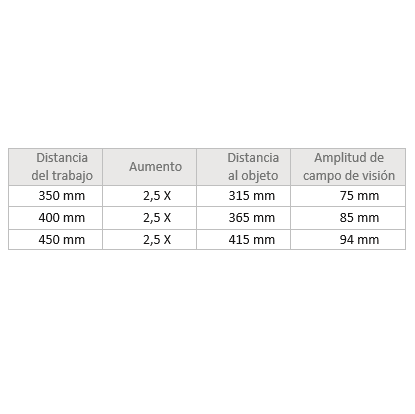 | Distancia del trabajo | Aumento | Distancia al objeto | Amplitud de campo de visión |
|---|---|---|---|
| 350 mm | 2,5 X | 315 mm | 75 mm |
| 400 mm | 2,5 X | 365 mm | 85 mm |
| 450 mm | 2,5 X | 415 mm | 94 mm |